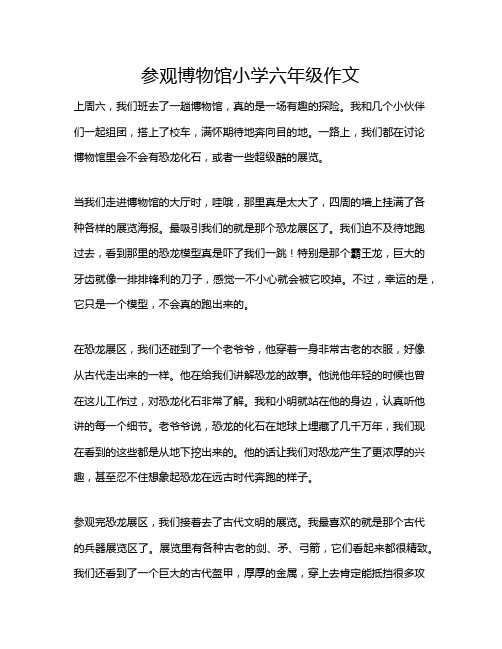 参观博物馆小学六年级作文

上周六，我们班去了一趟博物馆，真的是一场有趣的探险。我和几个小伙伴们一起组团，搭上了校车，满怀期待地奔向目的地。一路上，我们都在讨论博物馆里会不会有恐龙化石，或者一些超级酷的展览。

当我们走进博物馆的大厅时，哇哦，那里真是太大了，四周的墙上挂满了各种各样的展览海报。最吸引我们的就是那个恐龙展区了。我们迫不及待地跑过去，看到那里的恐龙模型真是吓了我们一跳！特别是那个霸王龙，巨大的牙齿就像一排排锋利的刀子，感觉一不小心就会被它咬掉。不过，幸运的是，它只是一个模型，不会真的跑出来的。

在恐龙展区，我们还碰到了一个老爷爷，他穿着一身非常古老的衣服，好像从古代走出来的一样。他在给我们讲解恐龙的故事。他说他年轻的时候也曾在这儿工作过，对恐龙化石非常了解。我和小明就站在他的身边，认真听他讲的每一个细节。老爷爷说，恐龙的化石在地球上埋藏了几千万年，我们现在看到的这些都是从地下挖出来的。他的话让我们对恐龙产生了更浓厚的兴趣，甚至忍不住想象起恐龙在远古时代奔跑的样子。

参观完恐龙展区，我们接着去了古代文明的展览。我最喜欢的就是那个古代的兵器展览区了。展览里有各种古老的剑、矛、弓箭，它们看起来都很精致。我们还看到了一个巨大的古代盔甲，厚厚的金属，穿上去肯定能抵挡很多攻